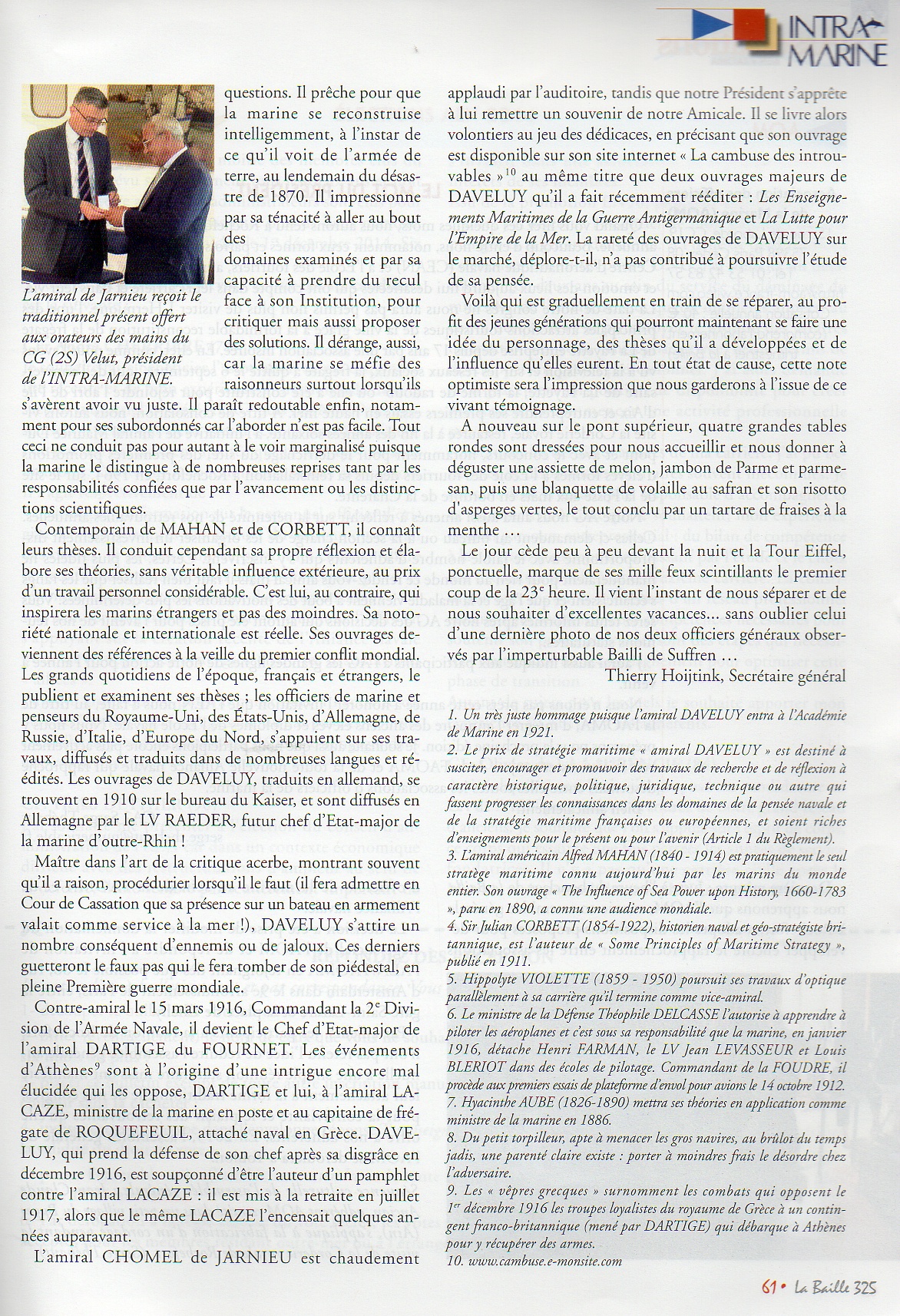 INTRA MARINE

L'amiral de Jarnieu reçoit le traditionnel présent offert aux orateurs des mains du CG (2S) Velut, président de l'INTRA-MARINE.

questions. Il prêche pour que la marine se reconstruise intelligemment, à l'instar de ce qu'il voit de l'armée de terre, au lendemain du désastre de 1870. Il impressionne par sa ténacité à aller au bout des domaines examinés et par sa capacité à prendre du recul face à son Institution, pour critiquer mais aussi proposer des solutions. Il dérange, aussi, car la marine se méfie des raisonneurs surtout lorsqu'ils s'avèrent avoir vu juste. Il paraît redoutable enfin, notamment pour ses subordonnés car l'aborder n'est pas facile. Tout ceci ne conduit pas pour autant à le voir marginalisé puisque la marine le distingue à de nombreuses reprises tant par les responsabilités confiées que par l'avancement ou les distinctions scientifiques.

Contemporain de MAHAN et de CORBETT, il connaît leurs thèses. Il conduit cependant sa propre réflexion et élabore ses théories, sans véritable influence extérieure, au prix d'un travail personnel considérable. C'est lui, au contraire, qui inspirera les marins étrangers et pas des moindres. Sa notoriété nationale et internationale est réelle. Ses ouvrages deviennent des références à la veille du premier conflit mondial. Les grands quotidiens de l'époque, français et étrangers, le publient et examinent ses thèses ; les officiers de marine et penseurs du Royaume-Uni, des États-Unis, d'Allemagne, de Russie, d'Italie, d'Europe du Nord, s'appuient sur ses travaux, diffusés et traduits dans de nombreuses langues et réédités. Les ouvrages de DAVELUY, traduits en allemand, se trouvent en 1910 sur le bureau du Kaiser, et sont diffusés en Allemagne par le LV RAEDER, futur chef d'Etat-major de la marine d'outre-Rhin !

Maître dans l'art de la critique acerbe, montrant souvent qu'il a raison, procédurier lorsqu'il le faut (il fera admettre en Cour de Cassation que sa présence sur un bateau en armement valait comme service à la mer !), DAVELUY s'attire un nombre conséquent d'ennemis ou de jaloux. Ces derniers guetteront le faux pas qui le fera tomber de son piédestal, en pleine Première guerre mondiale.

Contre-amiral le 15 mars 1916, Commandant la 2$^e$ Division de l'Armée Navale, il devient le Chef d'Etat-major de l'amiral DARTIGE du FOURNET. Les événements d'Athènes$^9$ sont à l'origine d'une intrigue encore mal élucidée qui les oppose, DARTIGE et lui, à l'amiral LACAZE, ministre de la marine en poste et au capitaine de frégate de ROQUEFEUIL, attaché naval en Grèce. DAVELUY, qui prend la défense de son chef après sa disgrâce en décembre 1916, est soupçonné d'être l'auteur d'un pamphlet contre l'amiral LACAZE : il est mis à la retraite en juillet 1917, alors que le même LACAZE l'encensait quelques années auparavant.

L'amiral CHOMEL de JARNIEU est chaudement applaudi par l'auditoire, tandis que notre Président s'apprête à lui remettre un souvenir de notre Amicale. Il se livre alors volontiers au jeu des dédicaces, en précisant que son ouvrage est disponible sur son site internet « La cambuse des introuvables »$^{10}$ au même titre que deux ouvrages majeurs de DAVELUY qu'il a fait récemment rééditer : Les Enseignements Maritimes de la Guerre Antigermanique et La Lutte pour l'Empire de la Mer. La rareté des ouvrages de DAVELUY sur le marché, déplore-t-il, n'a pas contribué à poursuivre l'étude de sa pensée.

Voilà qui est graduellement en train de se réparer, au profit des jeunes générations qui pourront maintenant se faire une idée du personnage, des thèses qu'il a développées et de l'influence qu'elles eurent. En tout état de cause, cette note optimiste sera l'impression que nous garderons à l'issue de ce vivant témoignage.

A nouveau sur le pont supérieur, quatre grandes tables rondes sont dressées pour nous accueillir et nous donner à déguster une assiette de melon, jambon de Parme et parmesan, puis une blanquette de volaille au safran et son risotto d'asperges vertes, le tout conclu par un tartare de fraises à la menthe …

Le jour cède peu à peu devant la nuit et la Tour Eiffel, ponctuelle, marque de ses mille feux scintillants le premier coup de la 23$^e$ heure. Il vient l'instant de nous séparer et de nous souhaiter d'excellentes vacances… sans oublier celui d'une dernière photo de nos deux officiers généraux observés par l'imperturbable Bailli de Suffren …

Thierry Hoijtink, Secrétaire général

1. Un très juste hommage puisque l'amiral DAVELUY entra à l'Académie de Marine en 1921.
2. Le prix de stratégie maritime « amiral DAVELUY » est destiné à susciter, encourager et promouvoir des travaux de recherche et de réflexion à caractère historique, politique, juridique, technique ou autre qui fassent progresser les connaissances dans les domaines de la pensée navale et de la stratégie maritime françaises ou européennes, et soient riches d'enseignements pour le présent ou pour l'avenir (Article 1 du Règlement).
3. L'amiral américain Alfred MAHAN (1840 - 1914) est pratiquement le seul stratège maritime connu aujourd'hui par les marins du monde entier. Son ouvrage « The Influence of Sea Power upon History, 1660-1783 », paru en 1890, a connu une audience mondiale.
4. Sir Julian CORBETT (1854-1922), historien naval et géo-stratégiste britannique, est l'auteur de « Some Principles of Maritime Strategy », publié en 1911.
5. Hippolyte VIOLETTE (1859 - 1950) poursuit ses travaux d'optique parallèlement à sa carrière qu'il termine comme vice-amiral.
6. Le ministre de la Défense Théophile DELCASSE l'autorise à apprendre à piloter les aéroplanes et c'est sous sa responsabilité que la marine, en janvier 1916, détache Henri FARMAN, le LV Jean LEVASSEUR et Louis BLERIOT dans des écoles de pilotage. Commandant de la FOUDRE, il procède aux premiers essais de plateforme d'envol pour avions le 14 octobre 1912.
7. Hyacinthe AUBE (1826-1890) mettra ses théories en application comme ministre de la marine en 1886.
8. Du petit torpilleur, apte à menacer les gros navires, au brûlot du temps jadis, une parenté claire existe : porter à moindres frais le désordre chez l'adversaire.
9. Les « vêpres grecques » surnomment les combats qui opposent le 1$^{er}$ décembre 1916 les troupes loyalistes du royaume de Grèce à un contingent franco-britannique (mené par DARTIGE) qui débarque à Athènes pour y récupérer des armes.
10. www.cambuse.e-monsite.com

61 • La Baille 325